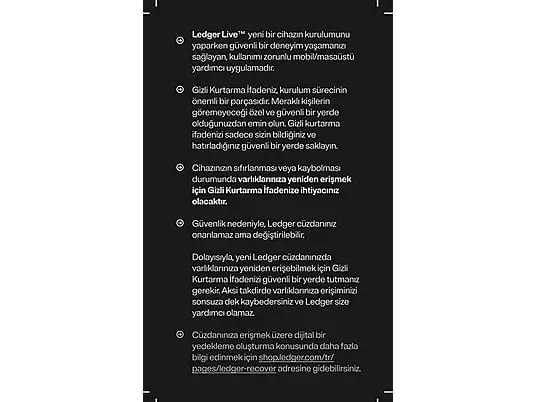 Ledger Live™ yeni bir cihazın kurulumunu yaparken güvenli bir deneyim yaşamanızı sağlayan, kullanımı zorunlu mobil/masaüstü yardımcı uygulamadır.

Gizli Kurtarma İfadeniz, kurulum sürecinin önemli bir parçasıdır. Meraklı kişilerin göremeyeceği özel ve güvenli bir yerde olduğunuzdan emin olun. Gizli kurtarma ifadenizi sadece sizin bildiğiniz ve hatırladığınız güvenli bir yerde saklayın.

Cihazınızın sıfırlanması veya kaybolması durumunda varlıklarınıza yeniden erişmek için Gizli Kurtarma İfadenize ihtiyacınız olacaktır.

Güvenlik nedeniyle, Ledger cüzdanınız onarılamaz ama değiştirilebilir.

Dolayısıyla, yeni Ledger cüzdanınızda varlıklarınıza yeniden erişebilmek için Gizli Kurtarma İfadenizi güvenli bir yerde tutmanız gerekir. Aksi takdirde varlıklarınıza erişiminizi sonsuza dek kaybedersiniz ve Ledger size yardımcı olamaz.

Cüzdanınıza erişmek üzere dijital bir yedekleme oluşturma konusunda daha fazla bilgi edinmek için shop.ledger.com/tr/pages/ledger-recover adresine gidebilirsiniz.